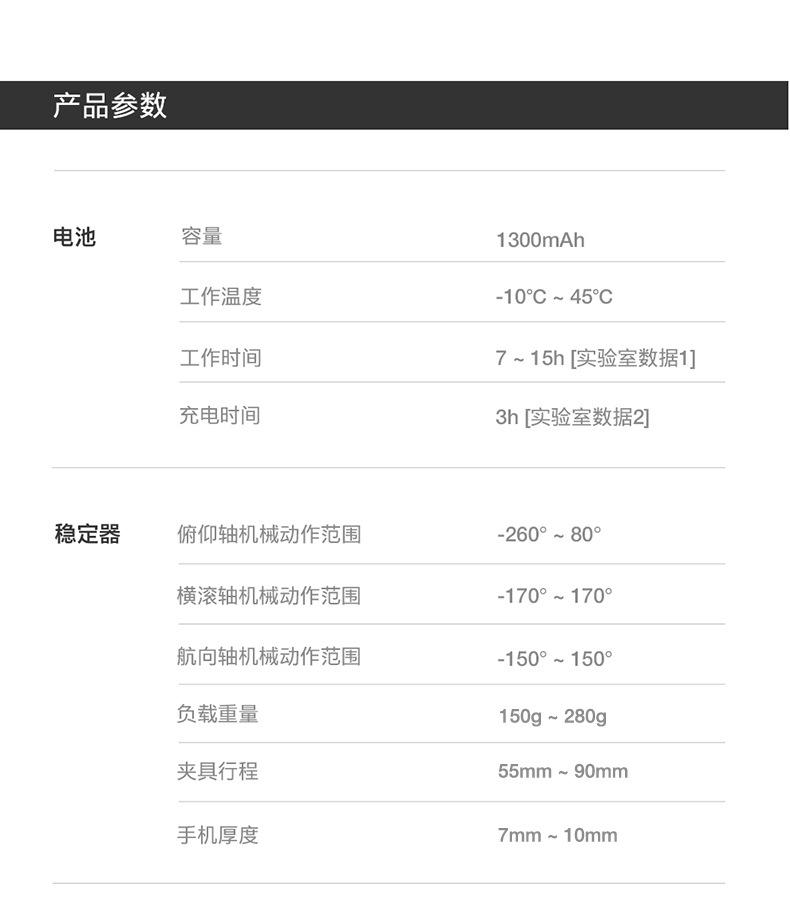 产品参数

电池
容量 1300mAh
工作温度 -10°C ~ 45°C
工作时间 7 ~ 15h [实验室数据1]
充电时间 3h [实验室数据2]

稳定器
俯仰轴机械动作范围 -260° ~ 80°
横滚轴机械动作范围 -170° ~ 170°
航向轴机械动作范围 -150° ~ 150°
负载重量 150g ~ 280g
夹具行程 55mm ~ 90mm
手机厚度 7mm ~ 10mm